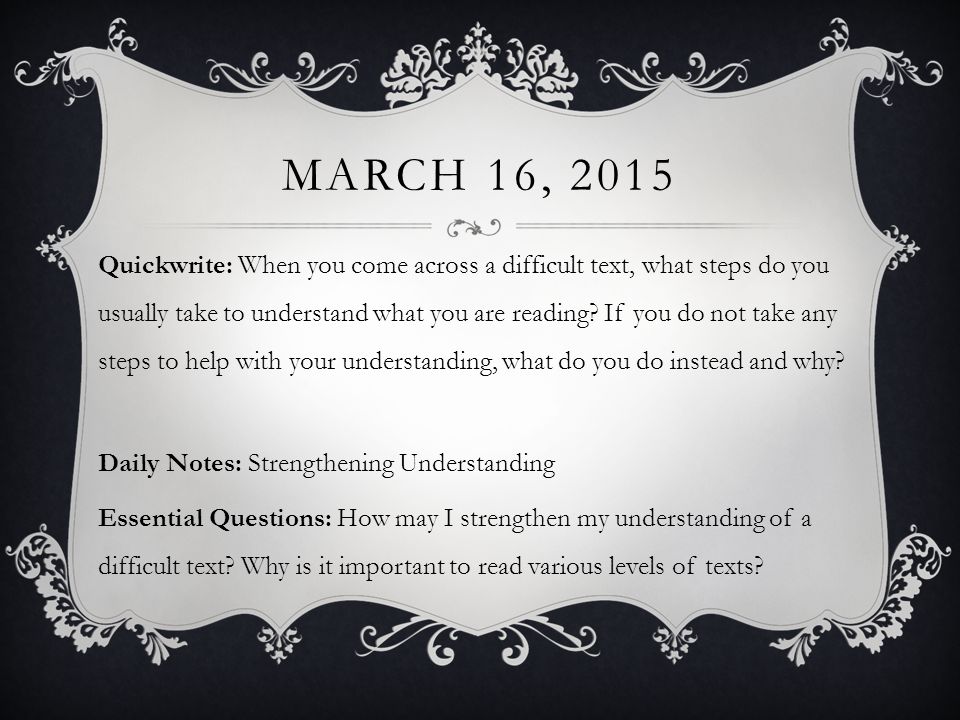 MARCH 16, 2015

Quickwrite: When you come across a difficult text, what steps do you usually take to understand what you are reading? If you do not take any steps to help with your understanding, what do you do instead and why?

Daily Notes: Strengthening Understanding

Essential Questions: How may I strengthen my understanding of a difficult text? Why is it important to read various levels of texts?